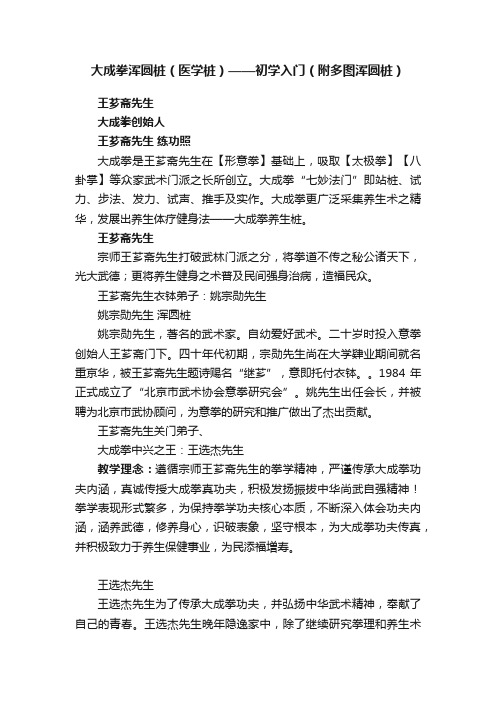 大成拳浑圆桩（医学桩）——初学入门（附多图浑圆桩）

王芗斋先生

大成拳创始人

王芗斋先生 练功照

大成拳是王芗斋先生在【形意拳】基础上，吸取【太极拳】【八卦掌】等众家武术门派之长所创立。大成拳“七妙法门”即站桩、试力、步法、发力、试声、推手及实作。大成拳更广泛采集养生术之精华，发展出养生体疗健身法——大成拳养生桩。

王芗斋先生

宗师王芗斋先生打破武林门派之分，将拳道不传之秘公诸天下，光大武德；更将养生健身之术普及民间强身治病，造福民众。

王芗斋先生衣钵弟子：姚宗勋先生

姚宗勋先生 浑圆桩

姚宗勋先生，著名的武术家。自幼爱好武术。二十岁时投入意拳创始人王芗斋门下。四十年代初期，宗勋先生尚在大学肄业期间就名重京华，被王芗斋先生题诗赐名“继芗”，意即托付衣钵。。1984 年正式成立了“北京市武术协会意拳研究会”。姚先生出任会长，并被聘为北京市武协顾问，为意拳的研究和推广做出了杰出贡献。

王芗斋先生关门弟子、

大成拳中兴之王：王选杰先生

教学理念：遵循宗师王芗斋先生的拳学精神，严谨传承大成拳功夫内涵，真诚传授大成拳真功夫，积极发扬振拨中华尚武自强精神！拳学表现形式繁多，为保持拳学功夫核心本质，不断深入体会功夫内涵，涵养武德，修养身心，识破表象，坚守根本，为大成拳功夫传真，并积极致力于养生保健事业，为民添福增寿。

王选杰先生

王选杰先生为了传承大成拳功夫，并弘扬中华武术精神，奉献了自己的青春。王选杰先生晚年隐逸家中，除了继续研究拳理和养生术